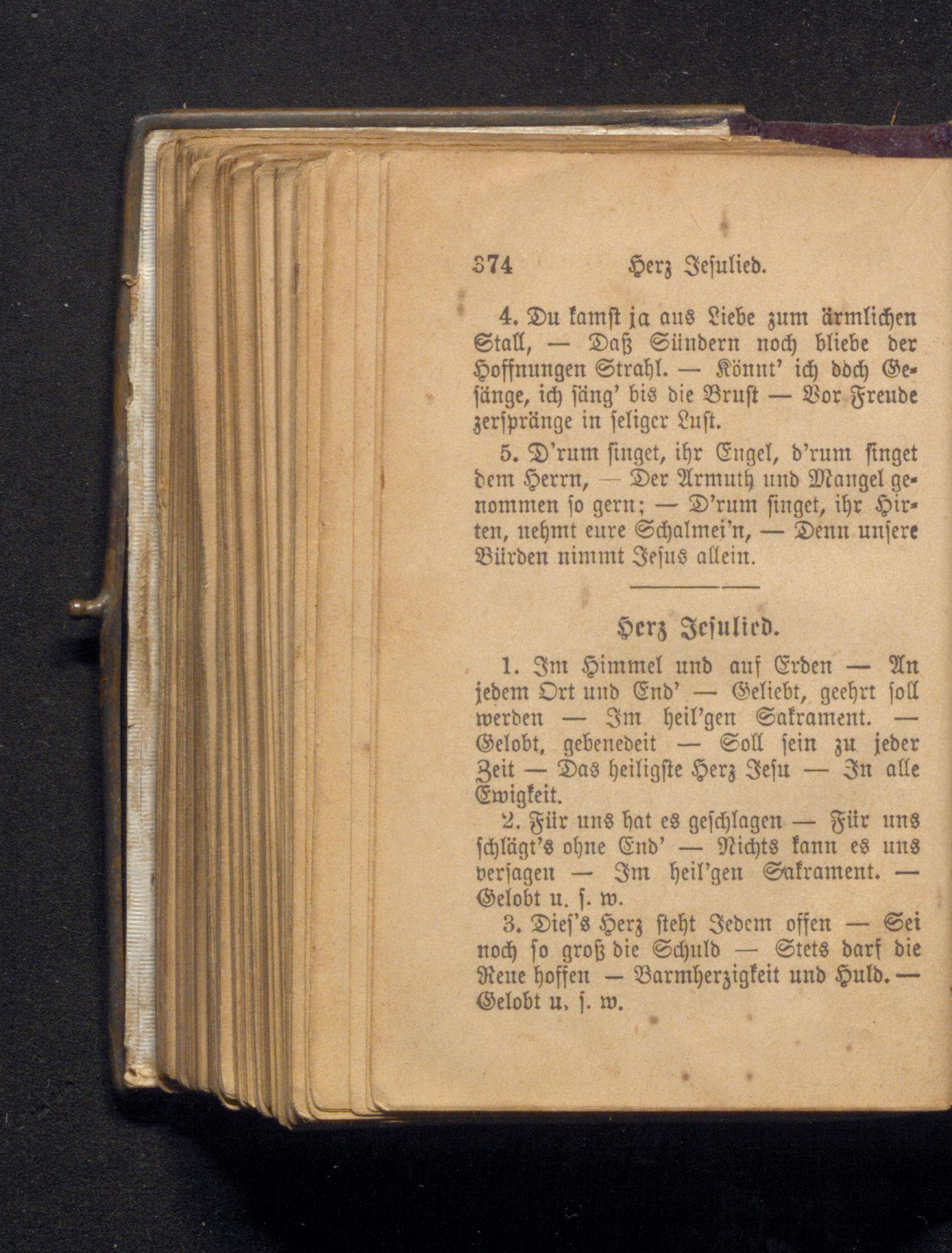 374 Herz Jesulied.

4. Du kamst ja aus Liebe zum ärmlichen Stall, — Daß Sündern noch bliebe der Hoffnungen Strahl. — Könnt' ich doch Gesänge, ich säng' bis die Brust — Vor Freude zerspränge in seliger Lust.

5. D'rum singet, ihr Engel, d'rum singet dem Herrn, — Der Armuth und Mangel genommen so gern; — D'rum singet, ihr Hirten, nehmt eure Schalmei'n, — Denn unsere Bürden nimmt Jesus allein.

Herz Jesulied.

1. Im Himmel und auf Erden — An jedem Ort und End' — Geliebt, geehrt soll werden — Im heil'gen Sakrament. — Gelobt, gebenedeit — Soll sein zu jeder Zeit — Das heiligste Herz Jesu — In alle Ewigkeit.

2. Für uns hat es geschlagen — Für uns schlägt's ohne End' — Nichts kann es uns versagen — Im heil'gen Sakrament. — Gelobt u. s. w.

3. Dies's Herz steht Jedem offen — Sei noch so groß die Schuld — Stets darf die Reue hoffen — Barmherzigkeit und Huld. — Gelobt u. s. w.